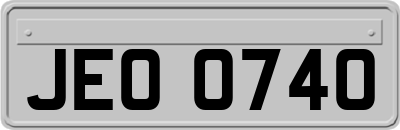 JEO 0740